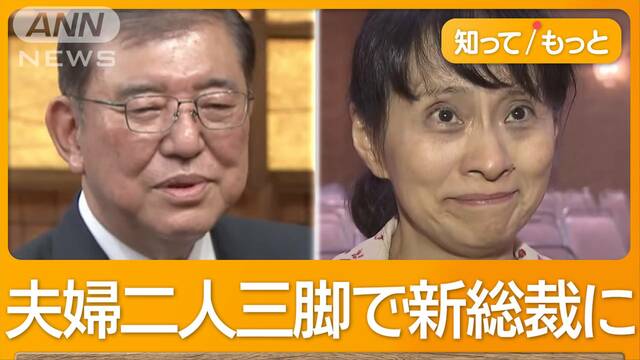 ANN NEWS

知って/もっと

夫婦二人三脚で新総裁に